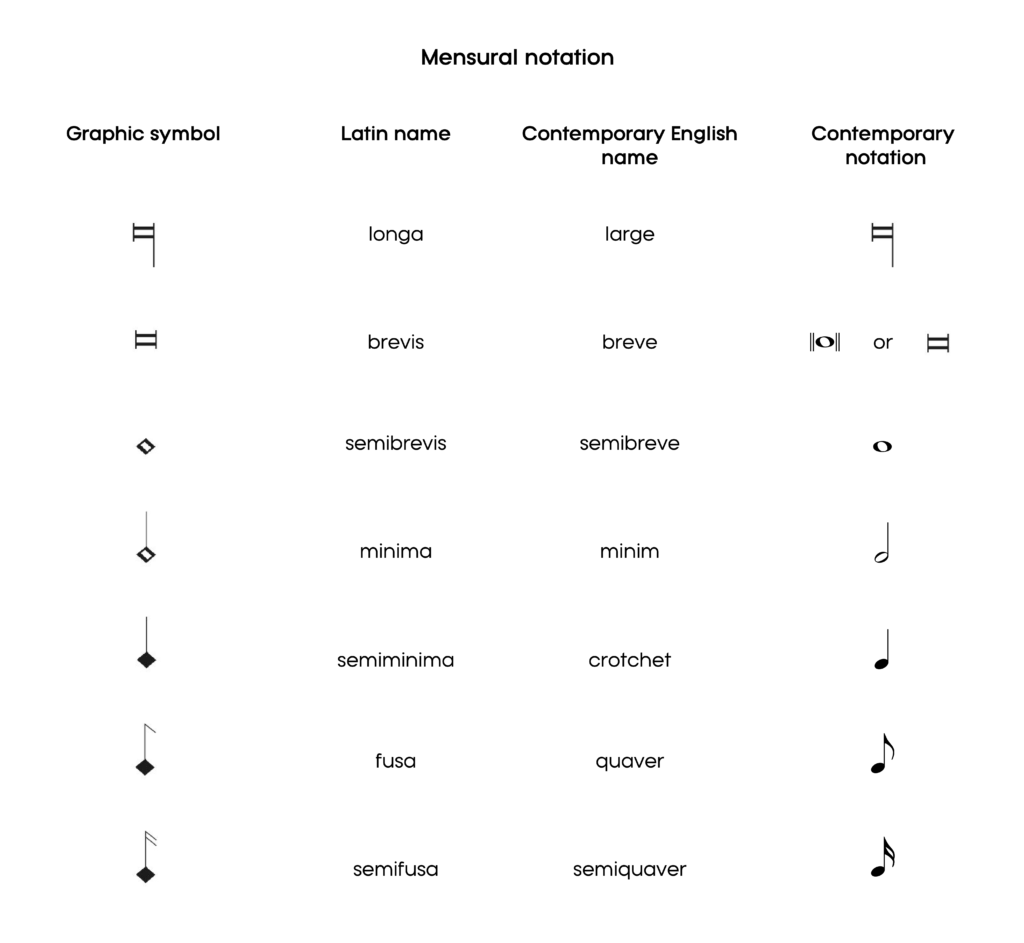 Mensural notation

| Graphic symbol | Latin name | Contemporary English name | Contemporary notation |
|---|---|---|---|
| | longa | large | |
| | brevis | breve | or |
| | semibrevis | semibreve | |
| | minima | minim | |
| | semiminima | crotchet | |
| | fusa | quaver | |
| | semifusa | semiquaver | |